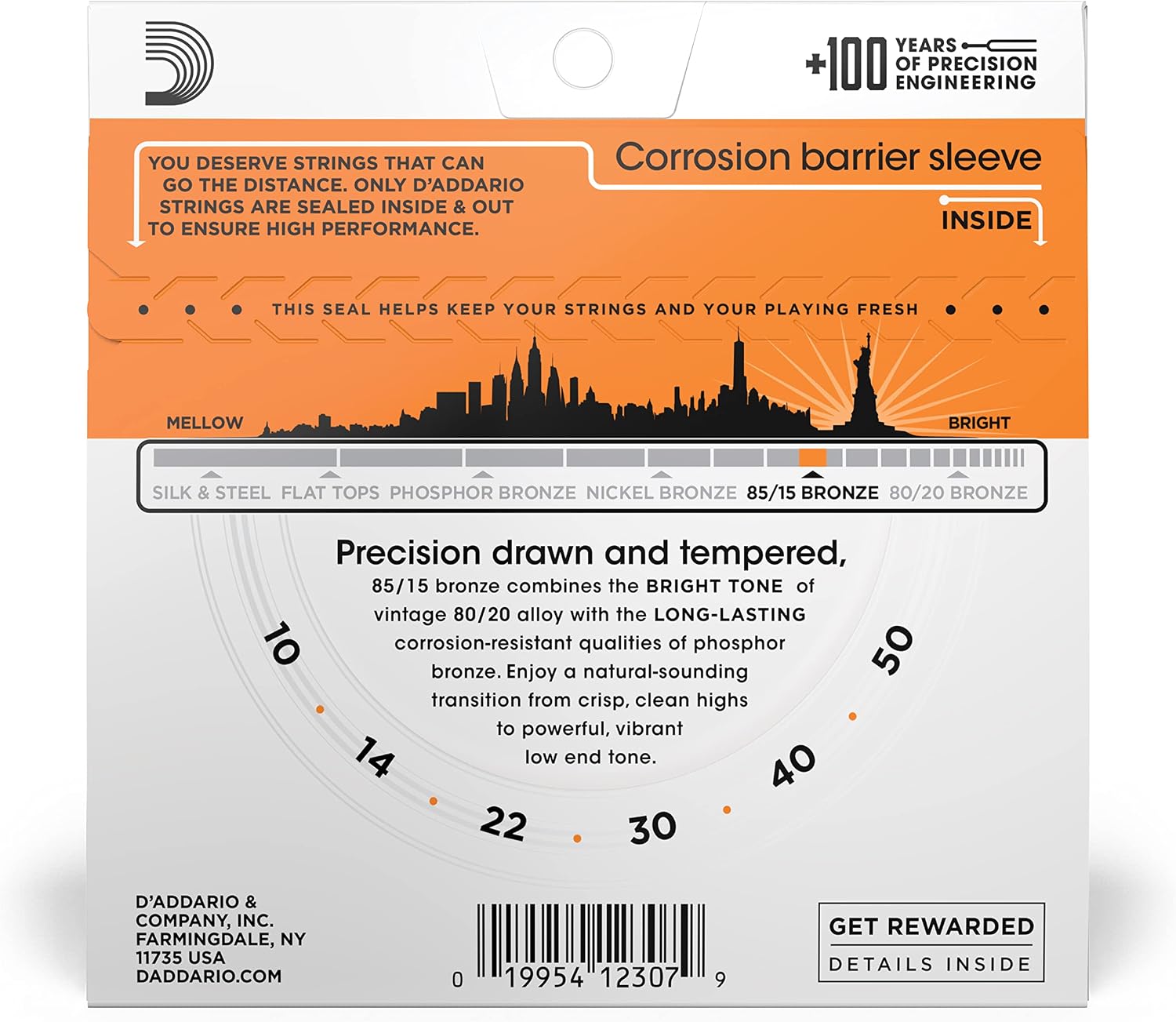 +100 YEARS OF PRECISION ENGINEERING

YOU DESERVE STRINGS THAT CAN GO THE DISTANCE. ONLY D'ADDARIO STRINGS ARE SEALED INSIDE & OUT TO ENSURE HIGH PERFORMANCE.

Corrosion barrier sleeve

INSIDE

THIS SEAL HELPS KEEP YOUR STRINGS AND YOUR PLAYING FRESH

MELLOW

BRIGHT

SILK & STEEL FLAT TOPS PHOSPHOR BRONZE NICKEL BRONZE 85/15 BRONZE 80/20 BRONZE

Precision drawn and tempered,

85/15 bronze combines the BRIGHT TONE of vintage 80/20 alloy with the LONG-LASTING corrosion-resistant qualities of phosphor bronze. Enjoy a natural-sounding transition from crisp, clean highs to powerful, vibrant low end tone.

10
14
22
30
40
50

D'ADDARIO & COMPANY, INC.
FARMINGDALE, NY
11735 USA
DADDARIO.COM

0 19954 12307 9

GET REWARDED
DETAILS INSIDE